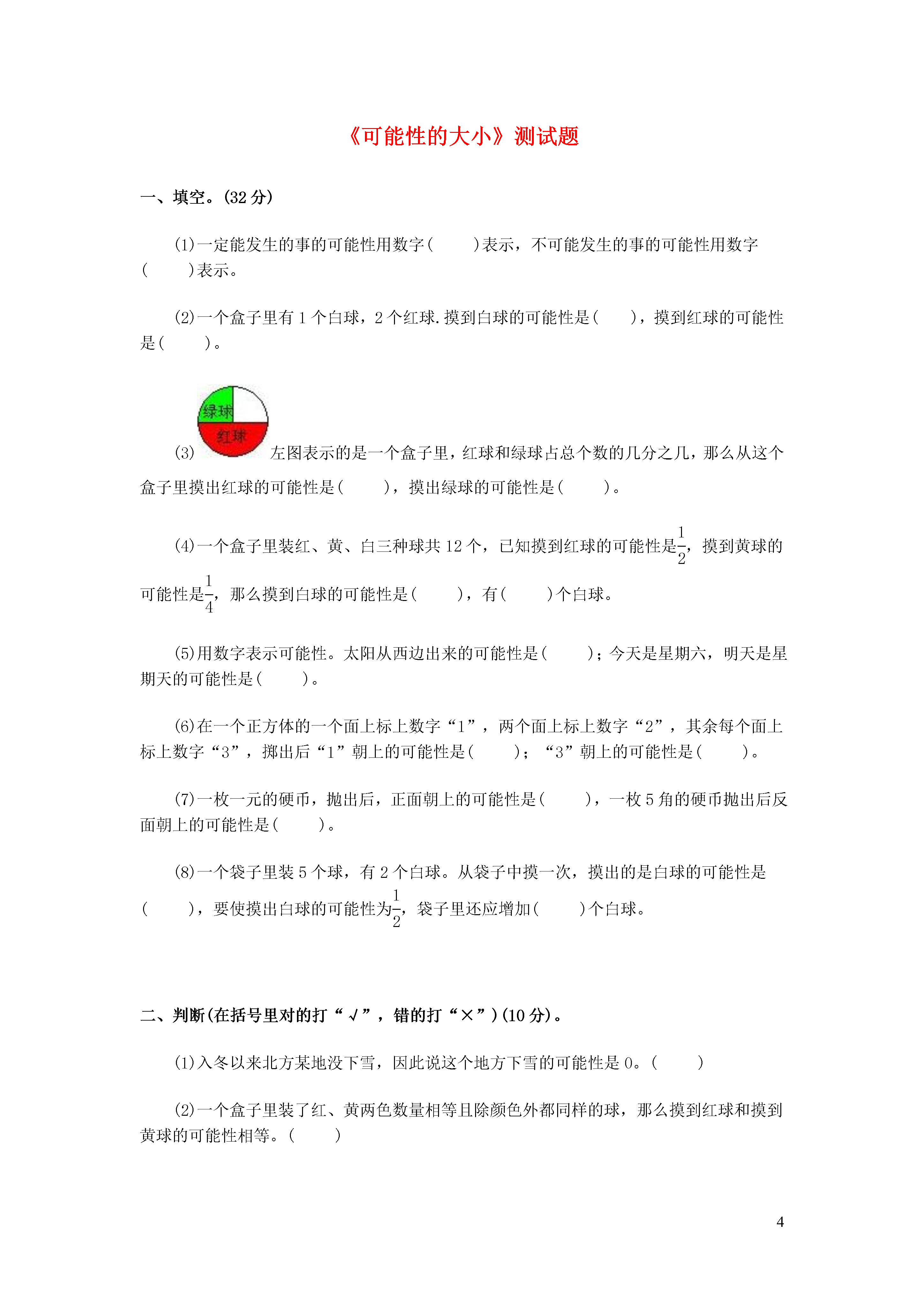 《可能性的大小》测试题

一、填空。(32 分)

(1)一定能发生的事的可能性用数字(　　)表示，不可能发生的事的可能性用数字(　　)表示。

(2)一个盒子里有 1 个白球，2 个红球.摸到白球的可能性是(　　)，摸到红球的可能性是(　　)。

(3) 绿球 红球 左图表示的是一个盒子里，红球和绿球占总个数的几分之几，那么从这个盒子里摸出红球的可能性是(　　)，摸出绿球的可能性是(　　)。

(4)一个盒子里装红、黄、白三种球共 12 个，已知摸到红球的可能性是$\frac{1}{2}$，摸到黄球的可能性是$\frac{1}{4}$，那么摸到白球的可能性是(　　)，有(　　)个白球。

(5)用数字表示可能性。太阳从西边出来的可能性是(　　)；今天是星期六，明天是星期天的可能性是(　　)。

(6)在一个正方体的一个面上标上数字“1”，两个面上标上数字“2”，其余每个面上标上数字“3”，掷出后“1”朝上的可能性是(　　)；“3”朝上的可能性是(　　)。

(7)一枚一元的硬币，抛出后，正面朝上的可能性是(　　)，一枚 5 角的硬币抛出后反面朝上的可能性是(　　)。

(8)一个袋子里装 5 个球，有 2 个白球。从袋子中摸一次，摸出的是白球的可能性是(　　)，要使摸出白球的可能性为$\frac{1}{2}$，袋子里还应增加(　　)个白球。

二、判断(在括号里对的打“√”，错的打“×”)(10 分)。

(1)入冬以来北方某地没下雪，因此说这个地方下雪的可能性是 0。(　　)

(2)一个盒子里装了红、黄两色数量相等且除颜色外都同样的球，那么摸到红球和摸到黄球的可能性相等。(　　)

4